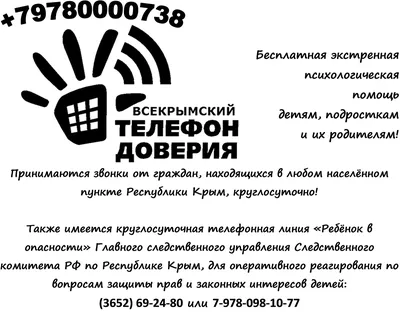 +79780000738

ВСЕКРЫМСКИЙ
ТЕЛЕФОН
ДОВЕРИЯ

Бесплатная экстренная психологическая помощь детям, подросткам и их родителям!

Принимаются звонки от граждан, находящихся в любом населённом пункте Республики Крым, круглосуточно!

Также имеется круглосуточная телефонная линия «Ребёнок в опасности» Главного следственного управления Следственного комитета РФ по Республике Крым, для оперативного реагирования по вопросам защиты прав и законных интересов детей:
(3652) 69-24-80 или 7-978-098-10-77